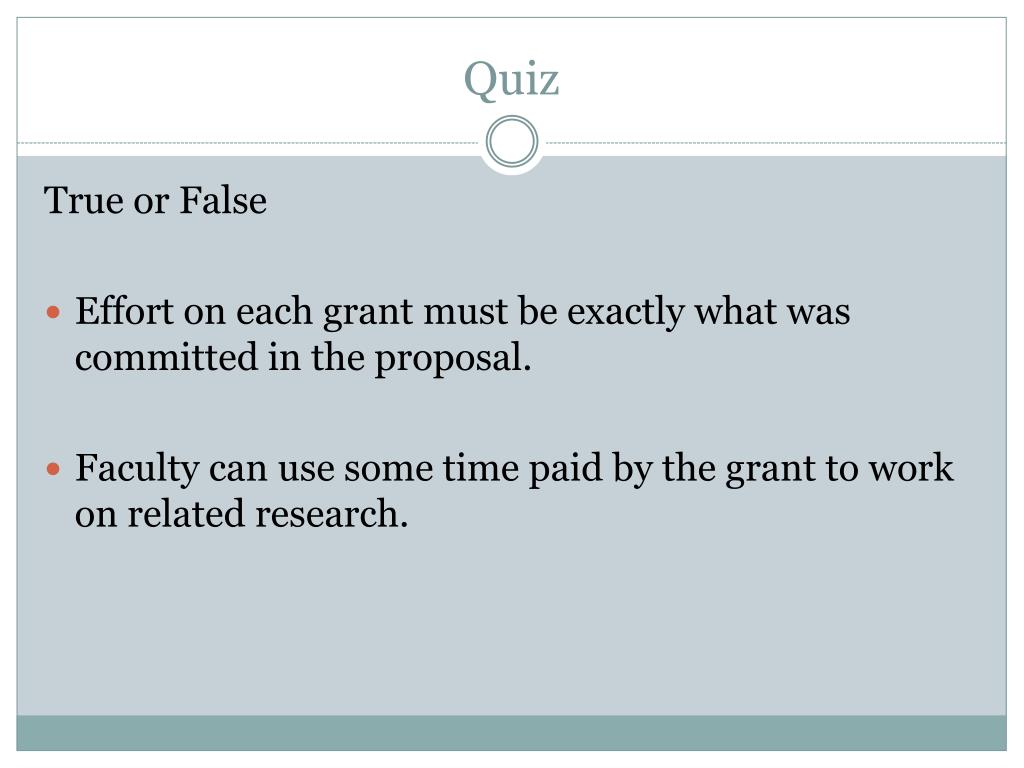 Quiz

True or False

• Effort on each grant must be exactly what was committed in the proposal.

• Faculty can use some time paid by the grant to work on related research.